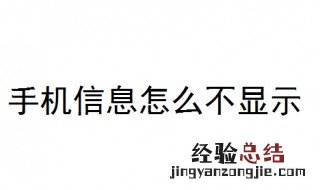 手机信息怎么不显示

经验总结
jingyanzongjie.com